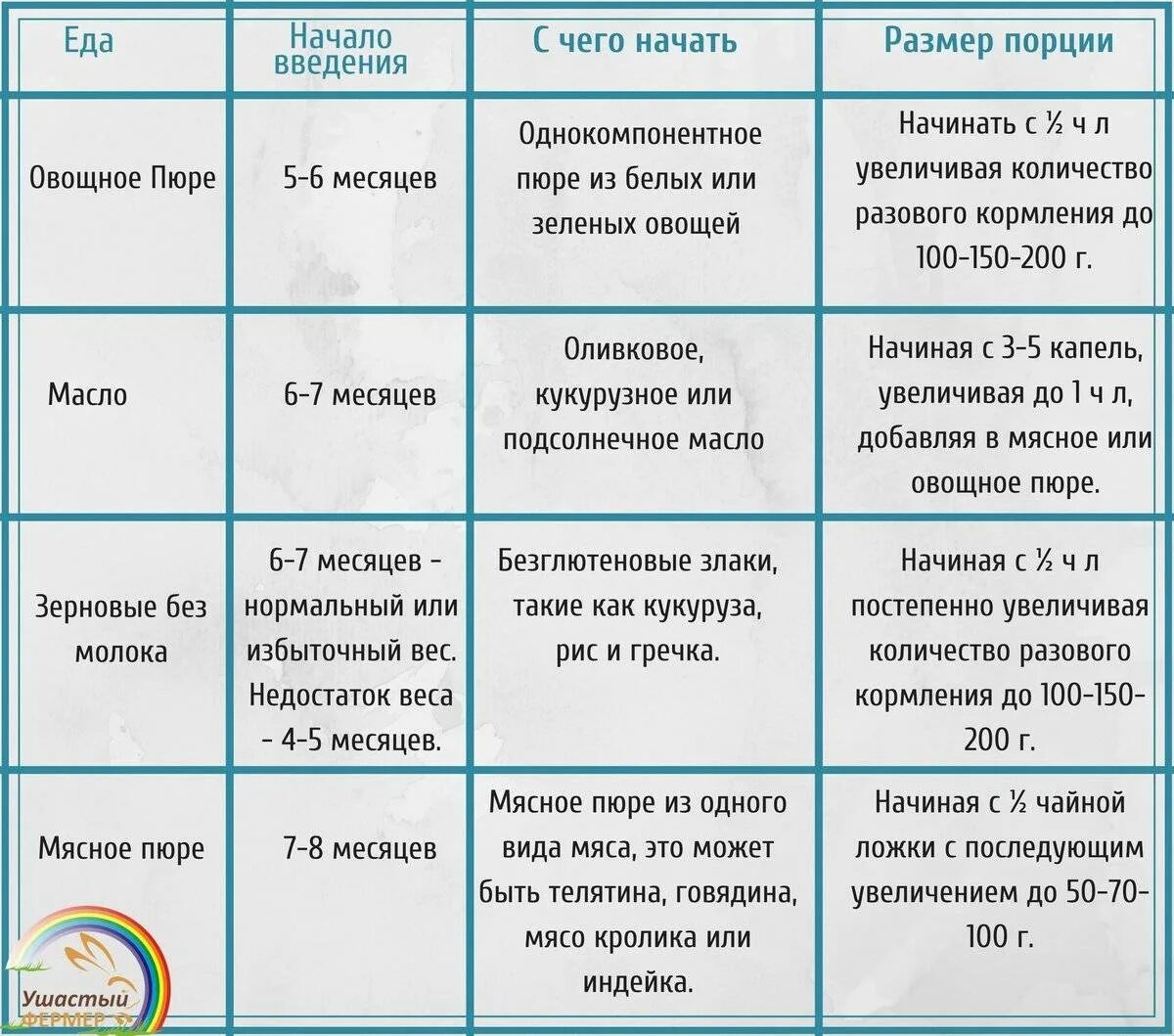 | Еда | Начало введения | С чего начать | Размер порции |
|---|---|---|---|
| Овощное Пюре | 5-6 месяцев | Однокомпонентное пюре из белых или зеленых овощей | Начинать с ½ ч л увеличивая количество разового кормления до 100-150-200 г. |
| Масло | 6-7 месяцев | Оливковое, кукурузное или подсолнечное масло | Начиная с 3-5 капель, увеличивая до 1 ч л, добавляя в мясное или овощное пюре. |
| Зерновые без молока | 6-7 месяцев - нормальный или избыточный вес. Недостаток веса - 4-5 месяцев. | Безглютеновые злаки, такие как кукуруза, рис и гречка. | Начиная с ½ ч л постепенно увеличивая количество разового кормления до 100-150-200 г. |
| Мясное пюре | 7-8 месяцев | Мясное пюре из одного вида мяса, это может быть телятина, говядина, мясо кролика или индейка. | Начиная с ½ чайной ложки с последующим увеличением до 50-70-100 г. |

Ушастый ФЕРМЕР